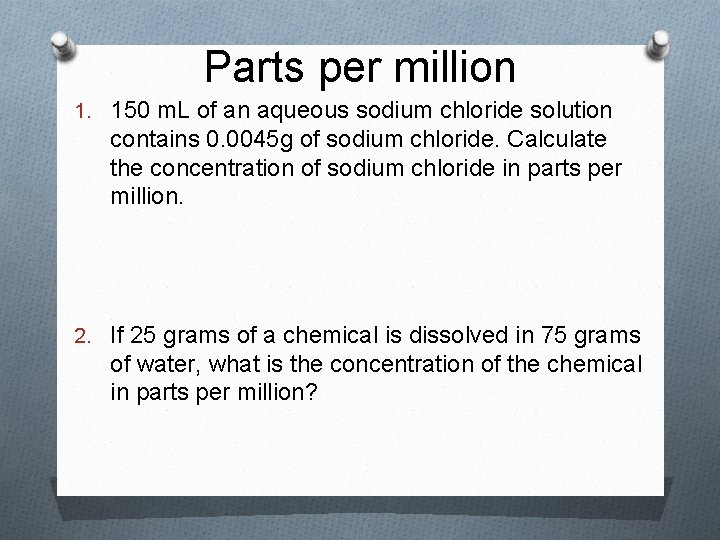 Parts per million

1. 150 mL of an aqueous sodium chloride solution contains 0.0045g of sodium chloride. Calculate the concentration of sodium chloride in parts per million.

2. If 25 grams of a chemical is dissolved in 75 grams of water, what is the concentration of the chemical in parts per million?